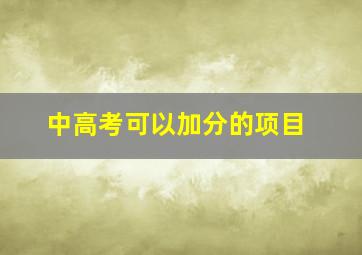 中高考可以加分的项目